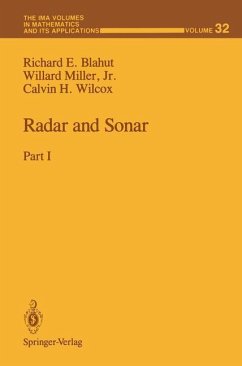 THE IMA VOLUMES IN MATHEMATICS AND ITS APPLICATIONS

VOLUME 32

Richard E. Blahut
Willard Miller, Jr.
Calvin H. Wilcox

Radar and Sonar

Part I

Springer-Verlag